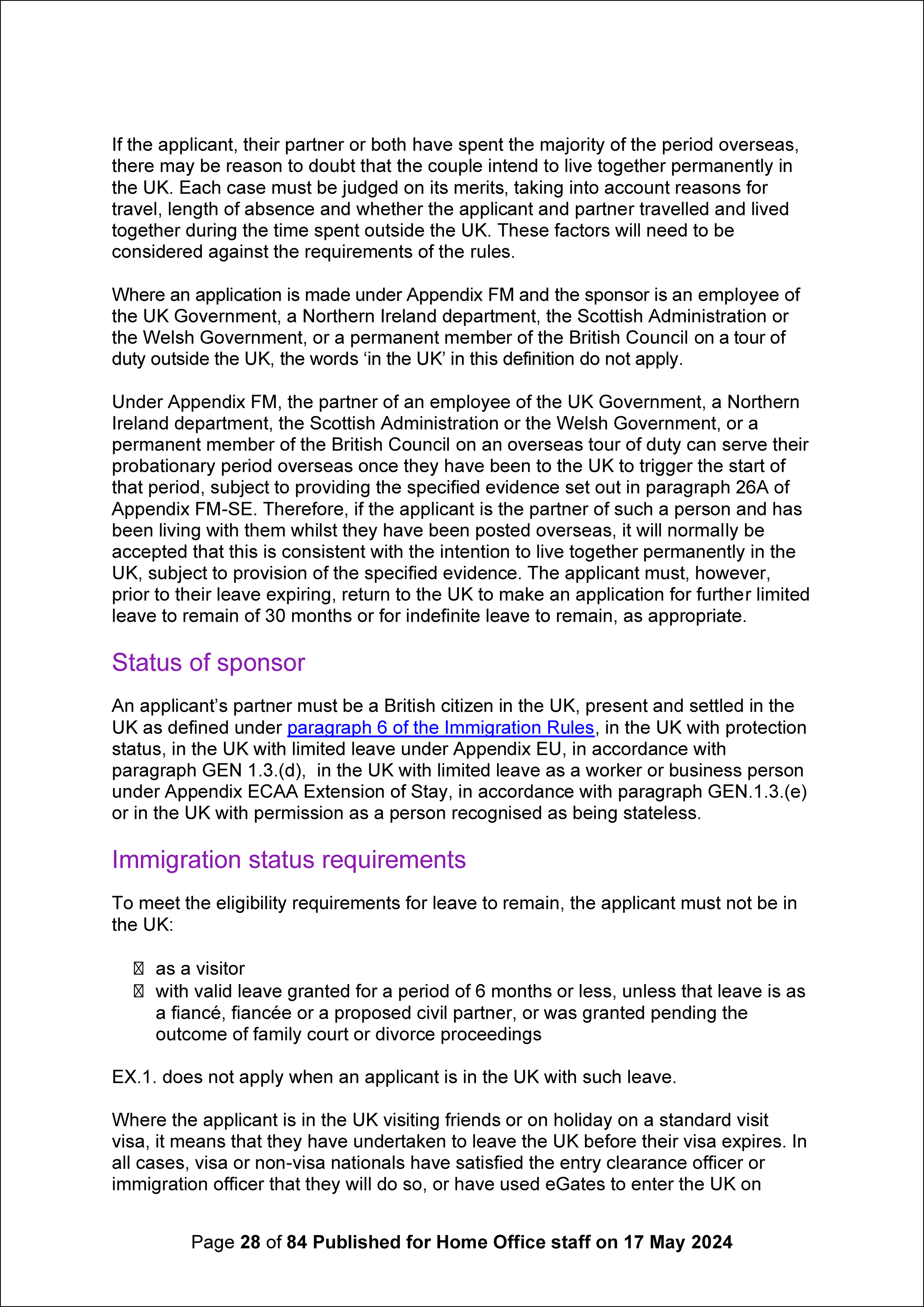 If the applicant, their partner or both have spent the majority of the period overseas, there may be reason to doubt that the couple intend to live together permanently in the UK. Each case must be judged on its merits, taking into account reasons for travel, length of absence and whether the applicant and partner travelled and lived together during the time spent outside the UK. These factors will need to be considered against the requirements of the rules.

Where an application is made under Appendix FM and the sponsor is an employee of the UK Government, a Northern Ireland department, the Scottish Administration or the Welsh Government, or a permanent member of the British Council on a tour of duty outside the UK, the words ‘in the UK’ in this definition do not apply.

Under Appendix FM, the partner of an employee of the UK Government, a Northern Ireland department, the Scottish Administration or the Welsh Government, or a permanent member of the British Council on an overseas tour of duty can serve their probationary period overseas once they have been to the UK to trigger the start of that period, subject to providing the specified evidence set out in paragraph 26A of Appendix FM-SE. Therefore, if the applicant is the partner of such a person and has been living with them whilst they have been posted overseas, it will normally be accepted that this is consistent with the intention to live together permanently in the UK, subject to provision of the specified evidence. The applicant must, however, prior to their leave expiring, return to the UK to make an application for further limited leave to remain of 30 months or for indefinite leave to remain, as appropriate.

Status of sponsor

An applicant’s partner must be a British citizen in the UK, present and settled in the UK as defined under paragraph 6 of the Immigration Rules, in the UK with protection status, in the UK with limited leave under Appendix EU, in accordance with paragraph GEN 1.3.(d), in the UK with limited leave as a worker or business person under Appendix ECAA Extension of Stay, in accordance with paragraph GEN.1.3.(e) or in the UK with permission as a person recognised as being stateless.

Immigration status requirements

To meet the eligibility requirements for leave to remain, the applicant must not be in the UK:

- as a visitor
- with valid leave granted for a period of 6 months or less, unless that leave is as a fiancé, fiancée or a proposed civil partner, or was granted pending the outcome of family court or divorce proceedings

EX.1. does not apply when an applicant is in the UK with such leave.

Where the applicant is in the UK visiting friends or on holiday on a standard visit visa, it means that they have undertaken to leave the UK before their visa expires. In all cases, visa or non-visa nationals have satisfied the entry clearance officer or immigration officer that they will do so, or have used eGates to enter the UK on

Page 28 of 84 Published for Home Office staff on 17 May 2024